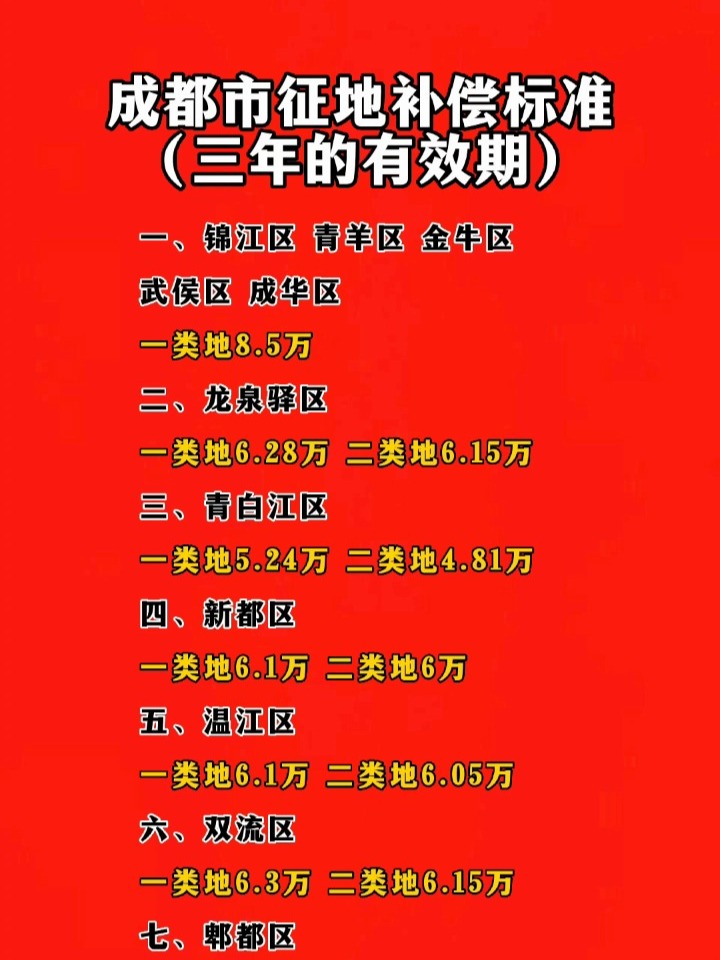 成都市征地补偿标准
（三年的有效期）

一、锦江区 青羊区 金牛区 武侯区 成华区

一类地8.5万

二、龙泉驿区

一类地6.28万 二类地6.15万

三、青白江区

一类地5.24万 二类地4.81万

四、新都区

一类地6.1万 二类地6万

五、温江区

一类地6.1万 二类地6.05万

六、双流区

一类地6.3万 二类地6.15万

七、郫都区